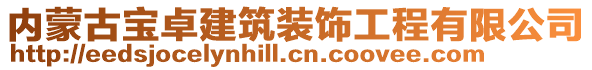 内蒙古宝卓建筑装饰工程有限公司
http://eedsjocelynhill.cn.coovee.com